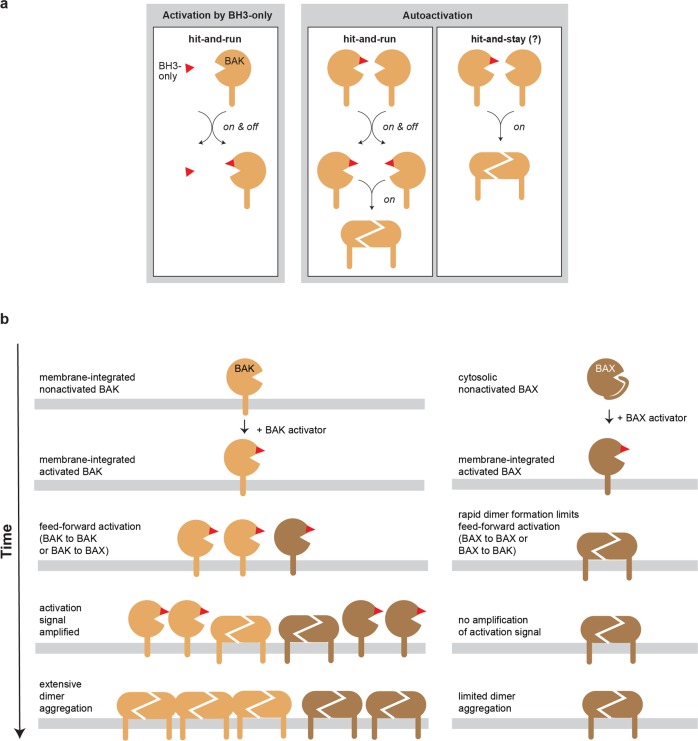 a

Activation by BH3-only

hit-and-run

BH3-only

BAK

on & off

Autoactivation

hit-and-run

on & off

on

hit-and-stay (?)

on

b

Time

membrane-integrated nonactivated BAK

BAK

+ BAK activator

membrane-integrated activated BAK

feed-forward activation (BAK to BAK or BAK to BAX)

activation signal amplified

extensive dimer aggregation

cytosolic nonactivated BAX

BAX

+ BAX activator

membrane-integrated activated BAX

rapid dimer formation limits feed-forward activation (BAX to BAX or BAX to BAK)

no amplification of activation signal

limited dimer aggregation